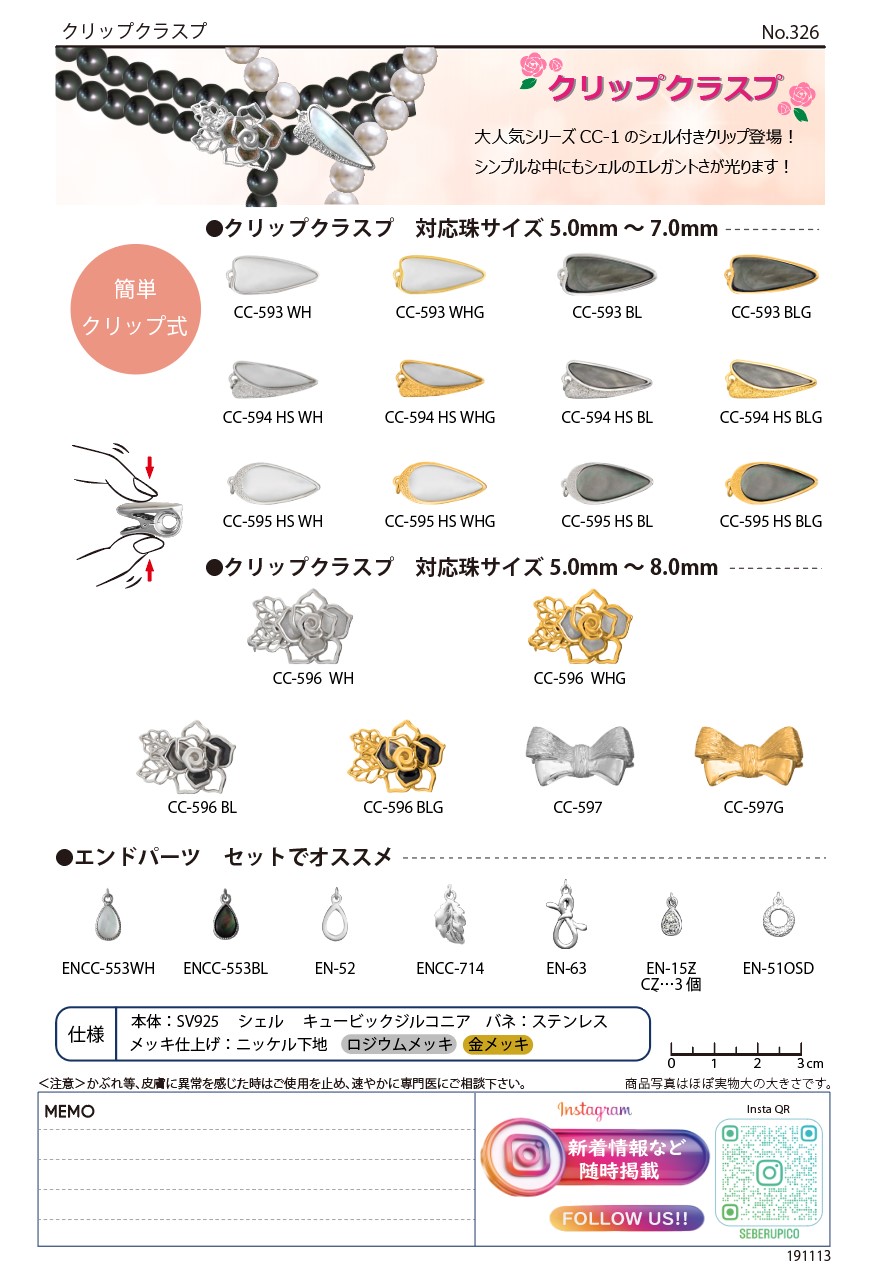 クリップクラスプ

No.326

クリップクラスプ

大人気シリーズ CC-1 のシェル付きクリップ登場！
シンプルな中にもシェルのエレガントさが光ります！

●クリップクラスプ　対応珠サイズ 5.0mm 〜 7.0mm

簡単
クリップ式

CC-593 WH
CC-593 WHG
CC-593 BL
CC-593 BLG

CC-594 HS WH
CC-594 HS WHG
CC-594 HS BL
CC-594 HS BLG

CC-595 HS WH
CC-595 HS WHG
CC-595 HS BL
CC-595 HS BLG

●クリップクラスプ　対応珠サイズ 5.0mm 〜 8.0mm

CC-596 WH
CC-596 WHG

CC-596 BL
CC-596 BLG
CC-597
CC-597G

●エンドパーツ　セットでオススメ

ENCC-553WH
ENCC-553BL
EN-52
ENCC-714
EN-63
EN-15Z
CZ…3個
EN-51OSD

仕様
本体：SV925　シェル　キュービックジルコニア　バネ：ステンレス
メッキ仕上げ：ニッケル下地　ロジウムメッキ　金メッキ

0　1　2　3cm

＜注意＞かぶれ等､皮膚に異常を感じた時はご使用を止め､速やかに専門医にご相談下さい。

商品写真はほぼ実物大の大きさです。

MEMO

Instagram
新着情報など
随時掲載
FOLLOW US!!

Insta QR
SEBERUPICO

191113